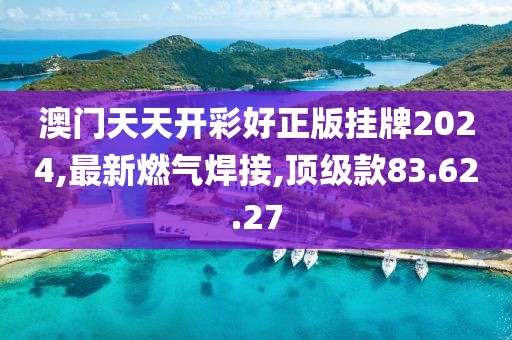 澳门天天开彩好正版挂牌2024,最新燃气焊接,顶级款83.62.27